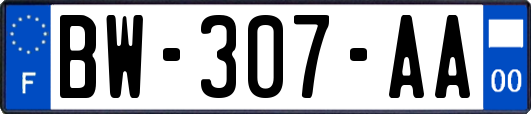 F

BW-307-AA

00